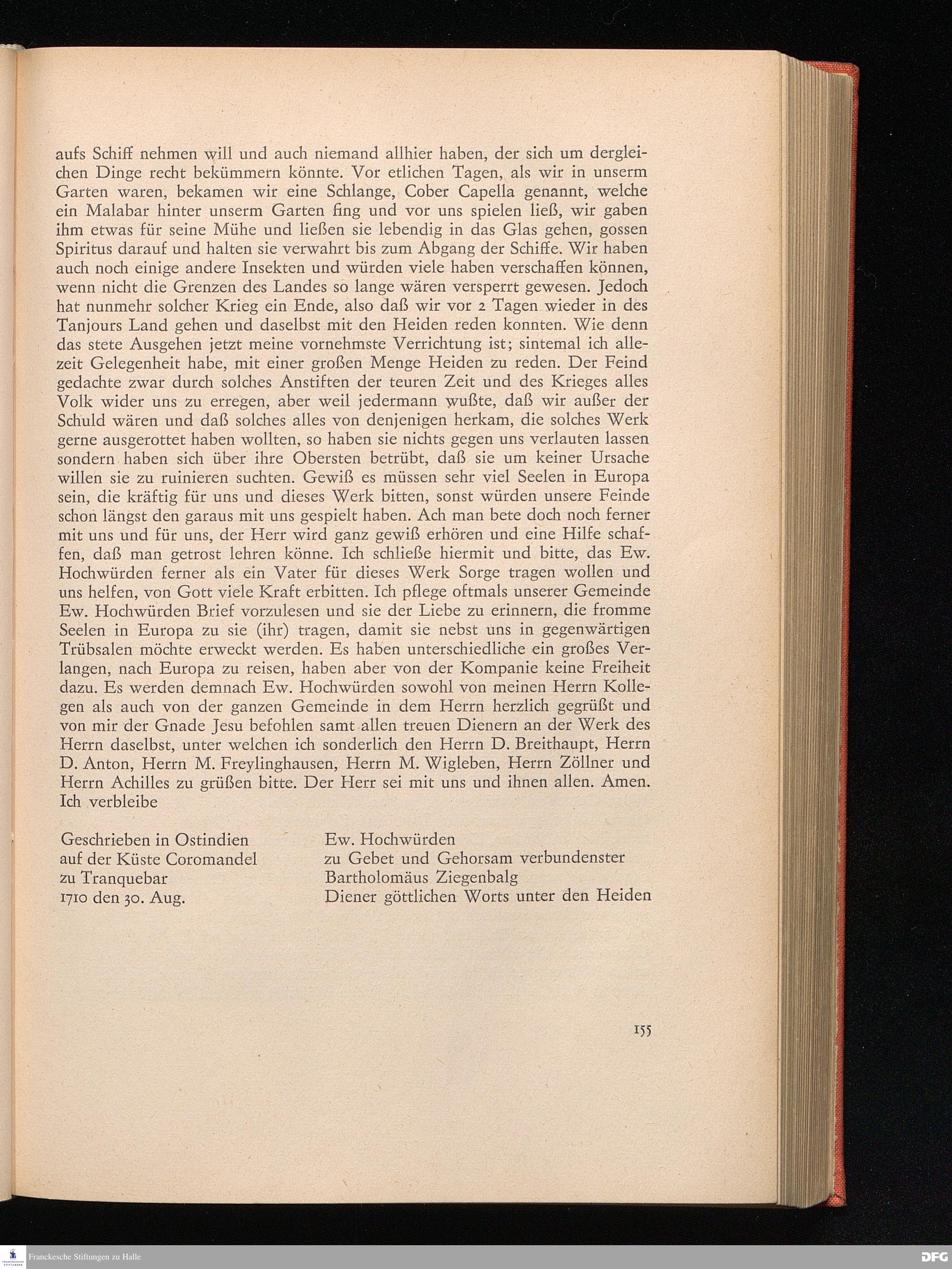 aufs Schiff nehmen will und auch niemand allhier haben, der sich um dergleichen Dinge recht bekümmern könnte. Vor etlichen Tagen, als wir in unserm Garten waren, bekamen wir eine Schlange, Cober Capella genannt, welche ein Malabar hinter unserm Garten fing und vor uns spielen ließ, wir gaben ihm etwas für seine Mühe und ließen sie lebendig in das Glas gehen, gossen Spiritus darauf und halten sie verwahrt bis zum Abgang der Schiffe. Wir haben auch noch einige andere Insekten und würden viele haben verschaffen können, wenn nicht die Grenzen des Landes so lange wären versperrt gewesen. Jedoch hat nunmehr solcher Krieg ein Ende, also daß wir vor 2 Tagen wieder in des Tanjours Land gehen und daselbst mit den Heiden reden konnten. Wie denn das stete Ausgehen jetzt meine vornehmste Verrichtung ist; sintemal ich allezeit Gelegenheit habe, mit einer großen Menge Heiden zu reden. Der Feind gedachte zwar durch solches Anstiften der teuren Zeit und des Krieges alles Volk wider uns zu erregen, aber weil jedermann wußte, daß wir außer der Schuld wären und daß solches alles von denjenigen herkam, die solches Werk gerne ausgerottet haben wollten, so haben sie nichts gegen uns verlauten lassen sondern haben sich über ihre Obersten betrübt, daß sie um keiner Ursache willen sie zu ruinieren suchten. Gewiß es müssen sehr viel Seelen in Europa sein, die kräftig für uns und dieses Werk bitten, sonst würden unsere Feinde schon längst den garaus mit uns gespielt haben. Ach man bete doch noch ferner mit uns und für uns, der Herr wird ganz gewiß erhören und eine Hilfe schaffen, daß man getrost lehren könne. Ich schließe hiermit und bitte, das Ew. Hochwürden ferner als ein Vater für dieses Werk Sorge tragen wollen und uns helfen, von Gott viele Kraft erbitten. Ich pflege oftmals unserer Gemeinde Ew. Hochwürden Brief vorzulesen und sie der Liebe zu erinnern, die fromme Seelen in Europa zu sie (ihr) tragen, damit sie nebst uns in gegenwärtigen Trübsalen möchte erweckt werden. Es haben unterschiedliche ein großes Verlangen, nach Europa zu reisen, haben aber von der Kompanie keine Freiheit dazu. Es werden demnach Ew. Hochwürden sowohl von meinen Herrn Kollegen als auch von der ganzen Gemeinde in dem Herrn herzlich gegrüßt und von mir der Gnade Jesu befohlen samt allen treuen Dienern an der Werk des Herrn daselbst, unter welchen ich sonderlich den Herrn D. Breithaupt, Herrn D. Anton, Herrn M. Freylinghausen, Herrn M. Wigleben, Herrn Zöllner und Herrn Achilles zu grüßen bitte. Der Herr sei mit uns und ihnen allen. Amen. Ich verbleibe

Geschrieben in Ostindien
auf der Küste Coromandel
zu Tranquebar
1710 den 30. Aug.

Ew. Hochwürden
zu Gebet und Gehorsam verbundenster
Bartholomäus Ziegenbalg
Diener göttlichen Worts unter den Heiden

155

Franckesche Stiftungen zu Halle

DFG